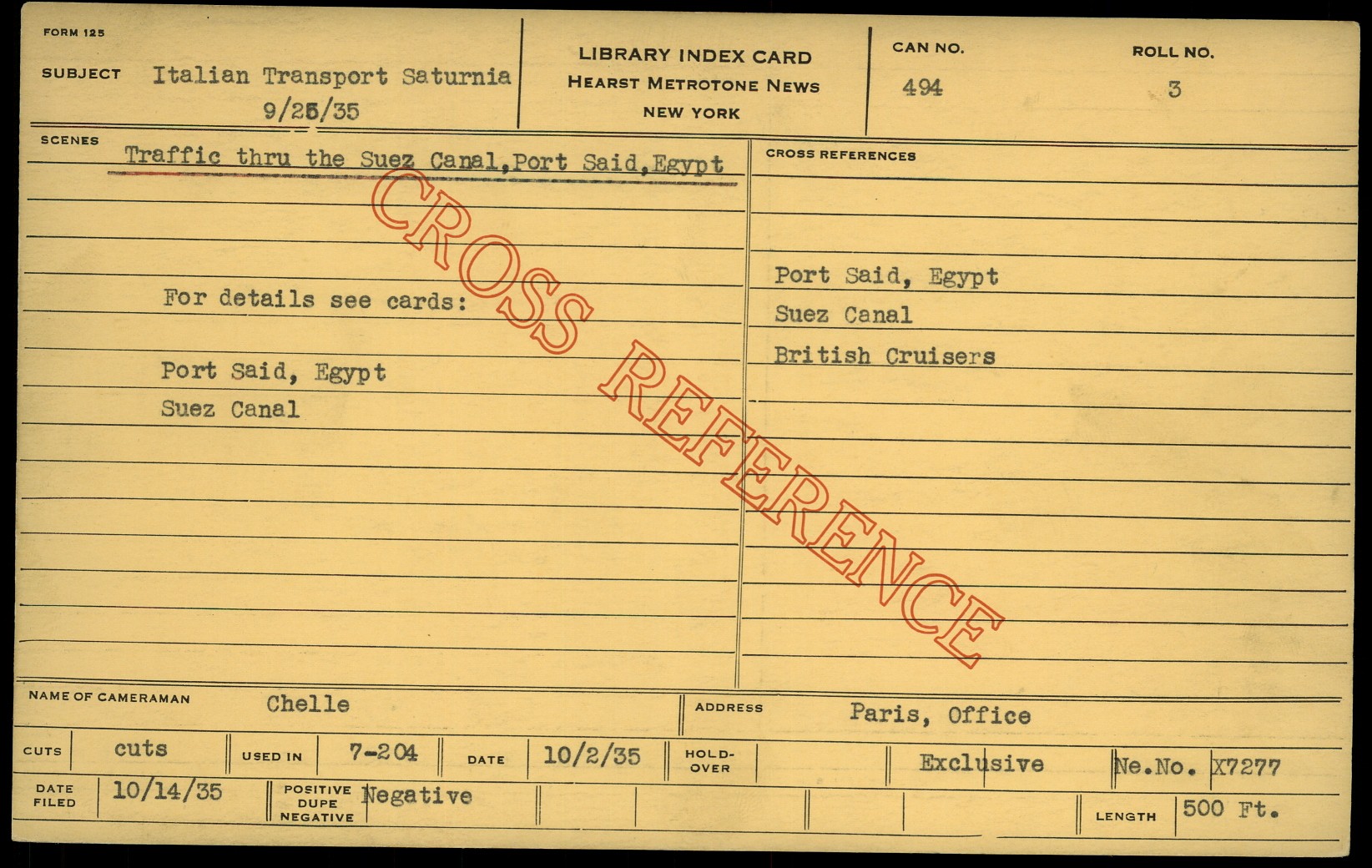 FORM 125

SUBJECT Italian Transport Saturnia
9/25/35

LIBRARY INDEX CARD
HEARST METROTONE NEWS
NEW YORK

CAN NO.
494

ROLL NO.
3

SCENES
Traffic thru the Suez Canal,Port Said,Egypt

For details see cards:

Port Said, Egypt
Suez Canal

CROSS REFERENCES

Port Said, Egypt
Suez Canal
British Cruisers

NAME OF CAMERAMAN Chelle

ADDRESS Paris, Office

CUTS cuts
USED IN 7-204
DATE 10/2/35
HOLD-OVER
Exclusive
Ne.No. X7277

DATE FILED 10/14/35
POSITIVE DUPE NEGATIVE Negative
LENGTH 500 Ft.

CROSS REFERENCE